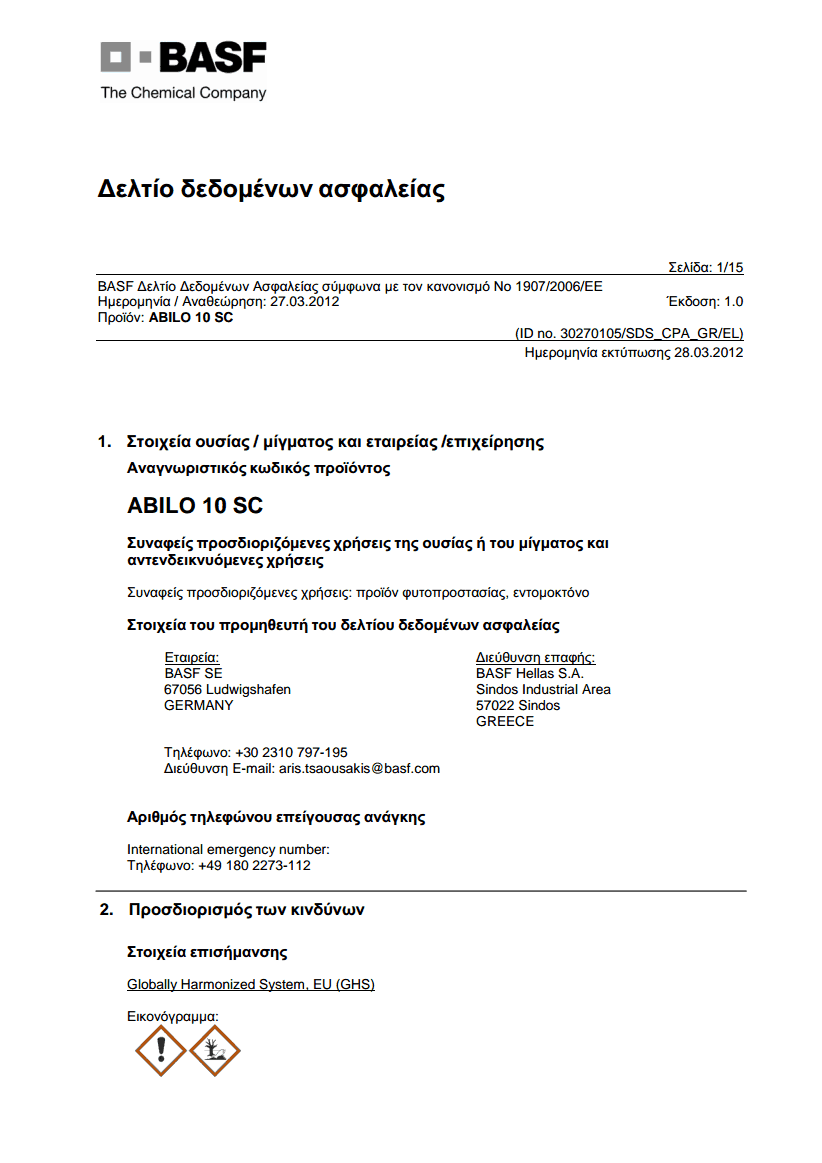 BASF
The Chemical Company

Δελτίο δεδομένων ασφαλείας

Σελίδα: 1/15

BASF Δελτίο Δεδομένων Ασφαλείας σύμφωνα με τον κανονισμό Νο 1907/2006/ΕΕ
Ημερομηνία / Αναθεώρηση: 27.03.2012
Έκδοση: 1.0
Προϊόν: **ABILO 10 SC**

(ID no. 30270105/SDS_CPA_GR/EL)
Ημερομηνία εκτύπωσης 28.03.2012

1. Στοιχεία ουσίας / μίγματος και εταιρείας /επιχείρησης

Αναγνωριστικός κωδικός προϊόντος

ABILO 10 SC

Συναφείς προσδιοριζόμενες χρήσεις της ουσίας ή του μίγματος και αντενδεικνυόμενες χρήσεις

Συναφείς προσδιοριζόμενες χρήσεις: προϊόν φυτοπροστασίας, εντομοκτόνο

Στοιχεία του προμηθευτή του δελτίου δεδομένων ασφαλείας

Εταιρεία:
BASF SE
67056 Ludwigshafen
GERMANY

Διεύθυνση επαφής:
BASF Hellas S.A.
Sindos Industrial Area
57022 Sindos
GREECE

Τηλέφωνο: +30 2310 797-195
Διεύθυνση E-mail: aris.tsaousakis@basf.com

Αριθμός τηλεφώνου επείγουσας ανάγκης

International emergency number:
Τηλέφωνο: +49 180 2273-112

2. Προσδιορισμός των κινδύνων

Στοιχεία επισήμανσης

Globally Harmonized System, EU (GHS)

Εικονόγραμμα: